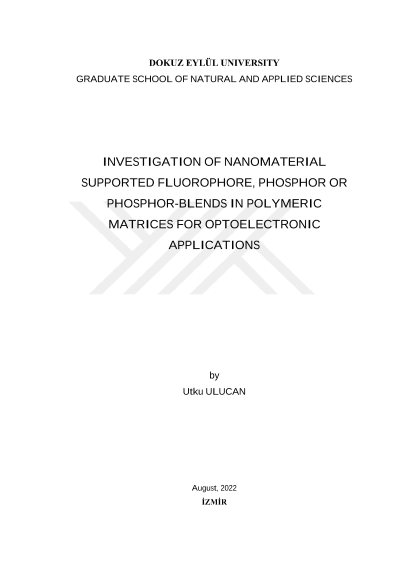 DOKUZ EYLÜL UNIVERSITY
GRADUATE SCHOOL OF NATURAL AND APPLIED SCIENCES

INVESTIGATION OF NANOMATERIAL SUPPORTED FLUOROPHORE, PHOSPHOR OR PHOSPHOR-BLENDS IN POLYMERIC MATRICES FOR OPTOELECTRONIC APPLICATIONS

by
Utku ULUCAN

August, 2022
İZMİR